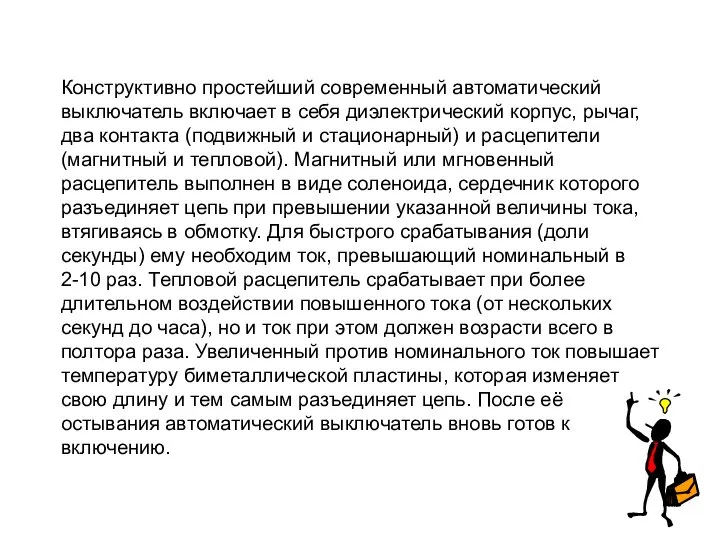 Конструктивно простейший современный автоматический выключатель включает в себя диэлектрический корпус, рычаг, два контакта (подвижный и стационарный) и расцепители (магнитный и тепловой). Магнитный или мгновенный расцепитель выполнен в виде соленоида, сердечник которого разъединяет цепь при превышении указанной величины тока, втягиваясь в обмотку. Для быстрого срабатывания (доли секунды) ему необходим ток, превышающий номинальный в 2-10 раз. Тепловой расцепитель срабатывает при более длительном воздействии повышенного тока (от нескольких секунд до часа), но и ток при этом должен возрасти всего в полтора раза. Увеличенный против номинального ток повышает температуру биметаллической пластины, которая изменяет свою длину и тем самым разъединяет цепь. После её остывания автоматический выключатель вновь готов к включению.